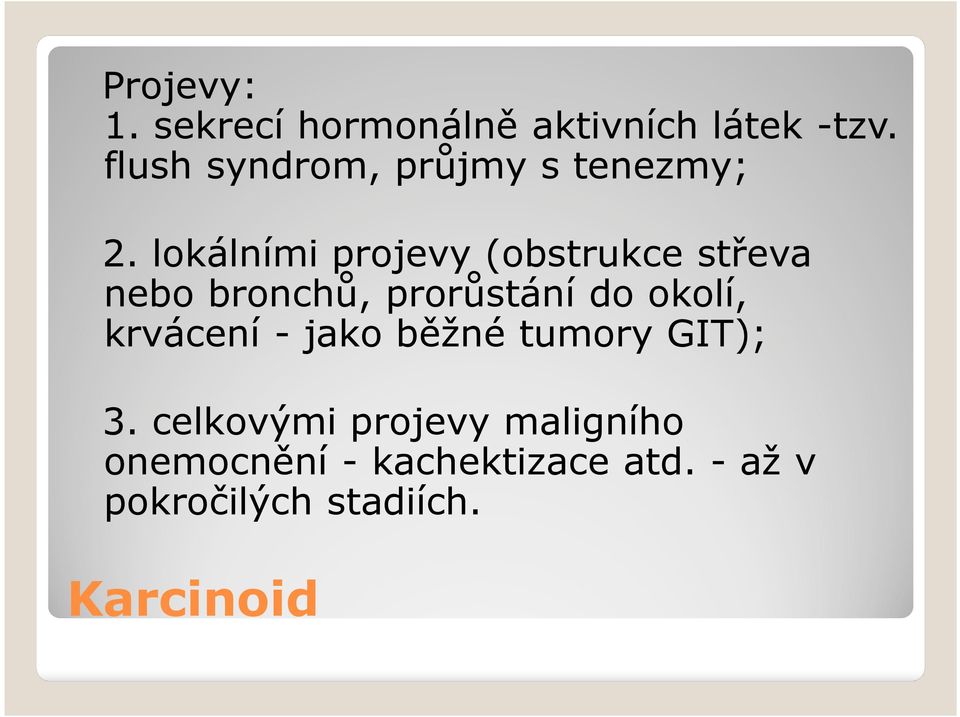 Projevy:
1. sekrecí hormonálně aktivních látek -tzv. flush syndrom, průjmy s tenezmy;

2. lokálními projevy (obstrukce střeva nebo bronchů, prorůstání do okolí, krvácení - jako běžné tumory GIT);

3. celkovými projevy maligního onemocnění - kachektizace atd. - až v pokročilých stadiích.

Karcinoid